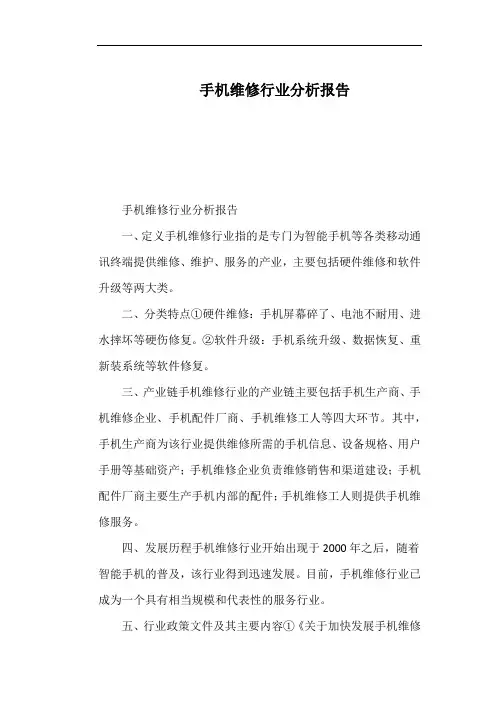 手机维修行业分析报告

手机维修行业分析报告

一、定义手机维修行业指的是专门为智能手机等各类移动通讯终端提供维修、维护、服务的产业，主要包括硬件维修和软件升级等两大类。

二、分类特点①硬件维修：手机屏幕碎了、电池不耐用、进水摔坏等硬伤修复。②软件升级：手机系统升级、数据恢复、重新装系统等软件修复。

三、产业链手机维修行业的产业链主要包括手机生产商、手机维修企业、手机配件厂商、手机维修工人等四大环节。其中，手机生产商为该行业提供维修所需的手机信息、设备规格、用户手册等基础资产；手机维修企业负责维修销售和渠道建设；手机配件厂商主要生产手机内部的配件；手机维修工人则提供手机维修服务。

四、发展历程手机维修行业开始出现于 2000 年之后，随着智能手机的普及，该行业得到迅速发展。目前，手机维修行业已成为一个具有相当规模和代表性的服务行业。

五、行业政策文件及其主要内容①《关于加快发展手机维修